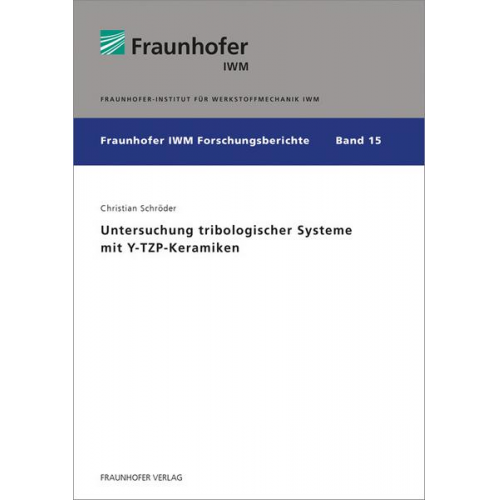 Fraunhofer
IWM

FRAUNHOFER-INSTITUT FÜR WERKSTOFFMECHANIK IWM

Fraunhofer IWM Forschungsberichte Band 15

Christian Schröder

Untersuchung tribologischer Systeme mit Y-TZP-Keramiken

FRAUNHOFER VERLAG